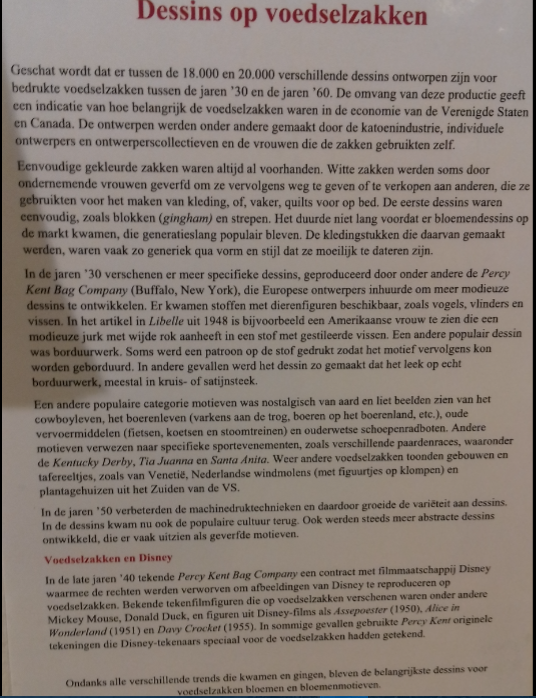 Dessins op voedselzakken

Geschat wordt dat er tussen de 18.000 en 20.000 verschillende dessins ontworpen zijn voor bedrukte voedselzakken tussen de jaren '30 en de jaren '60. De omvang van deze productie geeft een indicatie van hoe belangrijk de voedselzakken waren in de economie van de Verenigde Staten en Canada. De ontwerpen werden onder andere gemaakt door de katoenindustrie, individuele ontwerpers en ontwerperscollectieven en de vrouwen die de zakken gebruikten zelf.

Eenvoudige gekleurde zakken waren altijd al voorhanden. Witte zakken werden soms door ondernemende vrouwen geverfd om ze vervolgens weg te geven of te verkopen aan anderen, die ze gebruikten voor het maken van kleding, of, vaker, quilts voor op bed. De eerste dessins waren eenvoudig, zoals blokken (gingham) en strepen. Het duurde niet lang voordat er bloemendessins op de markt kwamen, die generatieslang populair bleven. De kledingstukken die daarvan gemaakt werden, waren vaak zo generiek qua vorm en stijl dat ze moeilijk te dateren zijn.

In de jaren '30 verschenen er meer specifieke dessins, geproduceerd door onder andere de Percy Kent Bag Company (Buffalo, New York), die Europese ontwerpers inhuurde om meer modieuze dessins te ontwikkelen. Er kwamen stoffen met dierenfiguren beschikbaar, zoals vogels, vlinders en vissen. In het artikel in Libelle uit 1948 is bijvoorbeeld een Amerikaanse vrouw te zien die een modieuze jurk met wijde rok aanheeft in een stof met gestileerde vissen. Een andere populair dessin was borduurwerk. Soms werd een patroon op de stof gedrukt zodat het motief vervolgens kon worden geborduurd. In andere gevallen werd het dessin zo gemaakt dat het leek op echt borduurwerk, meestal in kruis- of satijnsteek.

Een andere populaire categorie motieven was nostalgisch van aard en liet beelden zien van het cowboyleven, het boerenleven (varkens aan de trog, boeren op het boerenland, etc.), oude vervoermiddelen (fietsen, koetsen en stoomtreinen) en ouderwetse schoepenradboten. Andere motieven verwezen naar specifieke sportevenementen, zoals verschillende paardenraces, waaronder de Kentucky Derby, Tia Juanna en Santa Anita. Weer andere voedselzakken toonden gebouwen en tafereeltjes, zoals van Venetië, Nederlandse windmolens (met figuurtjes op klompen) en plantagehuizen uit het Zuiden van de VS.

In de jaren '50 verbeterden de machinedruktechnieken en daardoor groeide de variëteit aan dessins. In de dessins kwam nu ook de populaire cultuur terug. Ook werden steeds meer abstracte dessins ontwikkeld, die er vaak uitzien als geverfde motieven.

Voedselzakken en Disney
In de late jaren '40 tekende Percy Kent Bag Company een contract met filmmaatschappij Disney waarmee de rechten werden verworven om afbeeldingen van Disney te reproduceren op voedselzakken. Bekende tekenfilmfiguren die op voedselzakken verschenen waren onder andere Mickey Mouse, Donald Duck, en figuren uit Disney-films als Assepoester (1950), Alice in Wonderland (1951) en Davy Crocket (1955). In sommige gevallen gebruikte Percy Kent originele tekeningen die Disney-tekenaars speciaal voor de voedselzakken hadden getekend.

Ondanks alle verschillende trends die kwamen en gingen, bleven de belangrijkste dessins voor voedselzakken bloemen en bloemenmotieven.